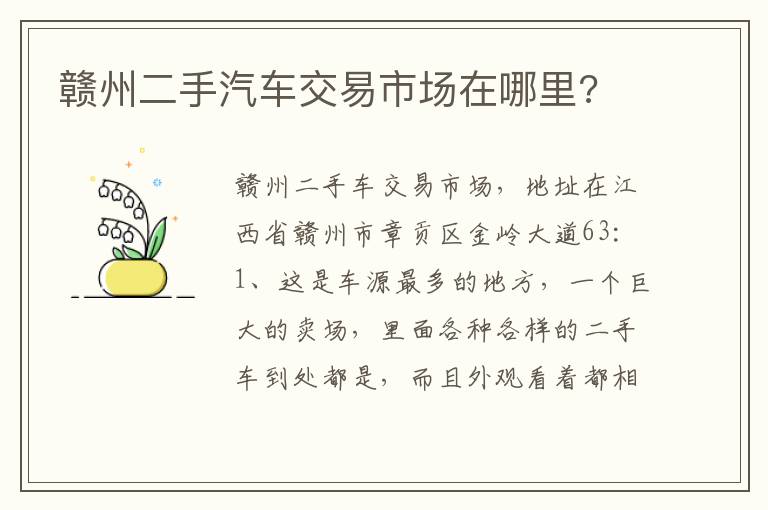 赣州二手汽车交易市场在哪里？

赣州二手车交易市场，地址在江西省赣州市章贡区金岭大道63：1、这是车源最多的地方，一个巨大的卖场，里面各种各样的二手车到处都是，而且外观看着都相